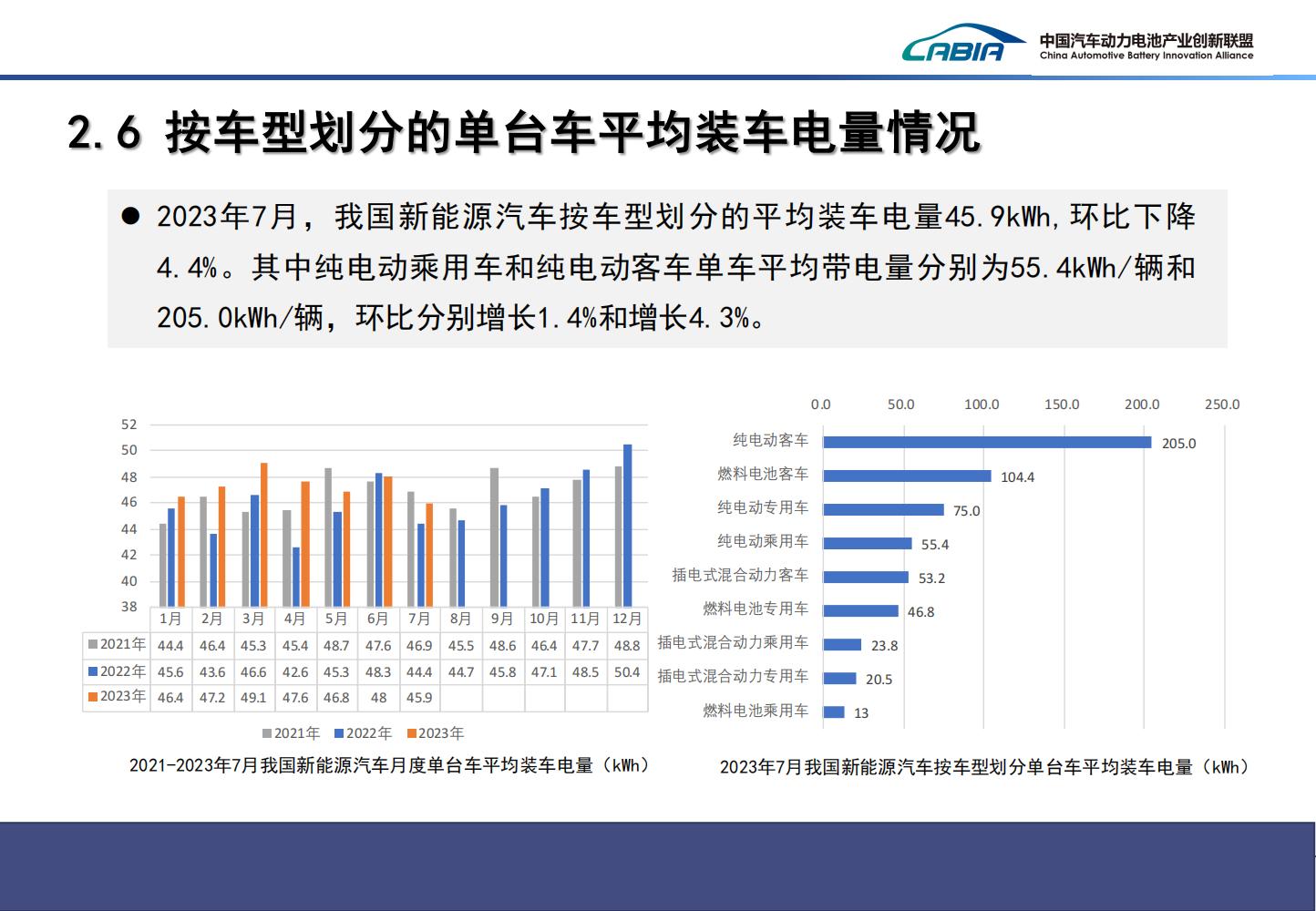 CABIA 中国汽车动力电池产业创新联盟 China Automotive Battery Innovation Alliance

2.6 按车型划分的单台车平均装车电量情况

● 2023年7月，我国新能源汽车按车型划分的平均装车电量45.9kWh，环比下降4.4%。其中纯电动乘用车和纯电动客车单车平均带电量分别为55.4kWh/辆和205.0kWh/辆，环比分别增长1.4%和增长4.3%。

52
50
48
46
44
42
40
38

| | 1月 | 2月 | 3月 | 4月 | 5月 | 6月 | 7月 | 8月 | 9月 | 10月 | 11月 | 12月 |
|---|---|---|---|---|---|---|---|---|---|---|---|---|
| 2021年 | 44.4 | 46.4 | 45.3 | 45.4 | 48.7 | 47.6 | 46.9 | 45.5 | 48.6 | 46.4 | 47.7 | 48.8 |
| 2022年 | 45.6 | 43.6 | 46.6 | 42.6 | 45.3 | 48.3 | 44.4 | 44.7 | 45.8 | 47.1 | 48.5 | 50.4 |
| 2023年 | 46.4 | 47.2 | 49.1 | 47.6 | 46.8 | 48 | 45.9 | | | | | |

2021年 2022年 2023年

2021-2023年7月我国新能源汽车月度单台车平均装车电量（kWh）

0.0 50.0 100.0 150.0 200.0 250.0

纯电动客车 205.0
燃料电池客车 104.4
纯电动专用车 75.0
纯电动乘用车 55.4
插电式混合动力客车 53.2
燃料电池专用车 46.8
插电式混合动力乘用车 23.8
插电式混合动力专用车 20.5
燃料电池乘用车 13

2023年7月我国新能源汽车按车型划分单台车平均装车电量（kWh）